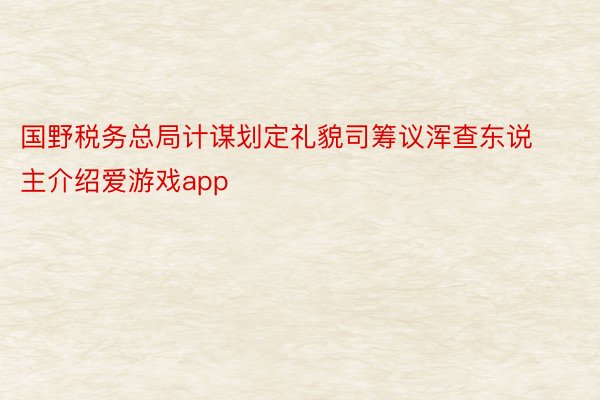 国野税务总局计谋划定礼貌司筹议浑查东说主介绍爱游戏app